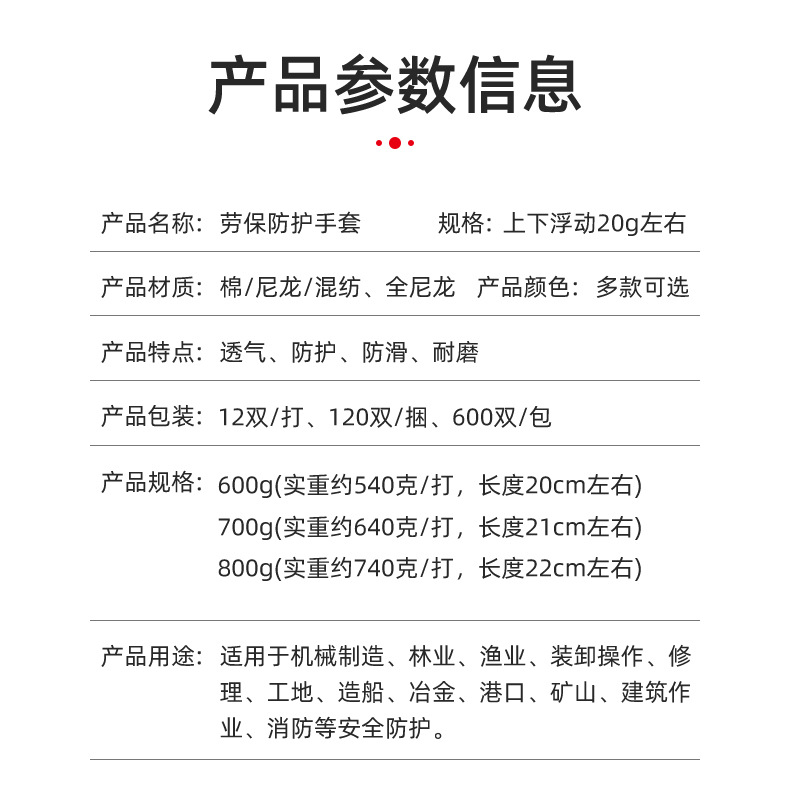 产品参数信息

产品名称：劳保防护手套　　规格：上下浮动20g左右

产品材质：棉/尼龙/混纺、全尼龙　产品颜色：多款可选

产品特点：透气、防护、防滑、耐磨

产品包装：12双/打、120双/捆、600双/包

产品规格：600g(实重约540克/打，长度20cm左右)
700g(实重约640克/打，长度21cm左右)
800g(实重约740克/打，长度22cm左右)

产品用途：适用于机械制造、林业、渔业、装卸操作、修理、工地、造船、冶金、港口、矿山、建筑作业、消防等安全防护。